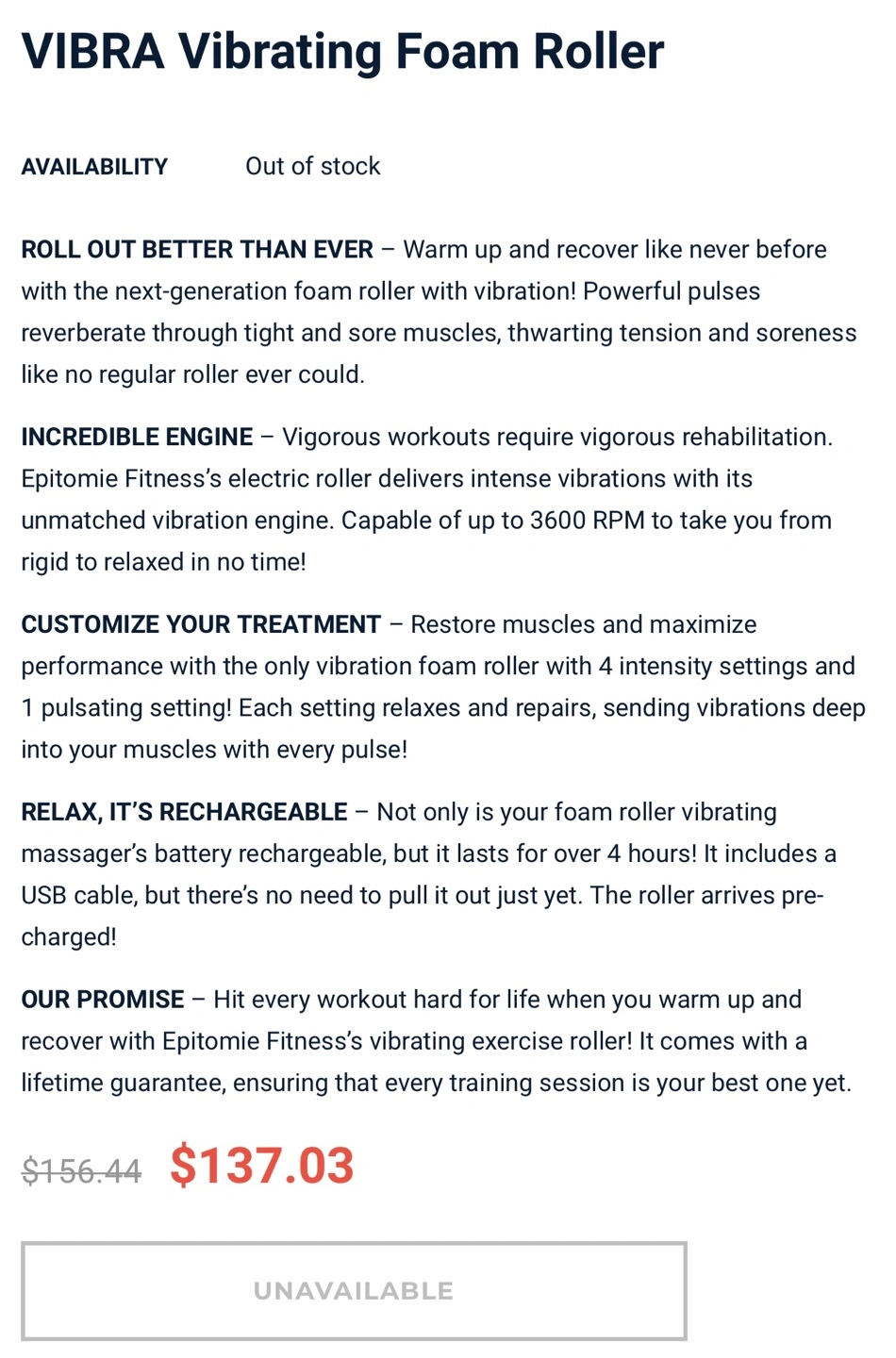 VIBRA Vibrating Foam Roller

AVAILABILITY Out of stock

ROLL OUT BETTER THAN EVER – Warm up and recover like never before with the next-generation foam roller with vibration! Powerful pulses reverberate through tight and sore muscles, thwarting tension and soreness like no regular roller ever could.

INCREDIBLE ENGINE – Vigorous workouts require vigorous rehabilitation. Epitomie Fitness's electric roller delivers intense vibrations with its unmatched vibration engine. Capable of up to 3600 RPM to take you from rigid to relaxed in no time!

CUSTOMIZE YOUR TREATMENT – Restore muscles and maximize performance with the only vibration foam roller with 4 intensity settings and 1 pulsating setting! Each setting relaxes and repairs, sending vibrations deep into your muscles with every pulse!

RELAX, IT'S RECHARGEABLE – Not only is your foam roller vibrating massager's battery rechargeable, but it lasts for over 4 hours! It includes a USB cable, but there's no need to pull it out just yet. The roller arrives pre-charged!

OUR PROMISE – Hit every workout hard for life when you warm up and recover with Epitomie Fitness's vibrating exercise roller! It comes with a lifetime guarantee, ensuring that every training session is your best one yet.

$156.44 $137.03

UNAVAILABLE